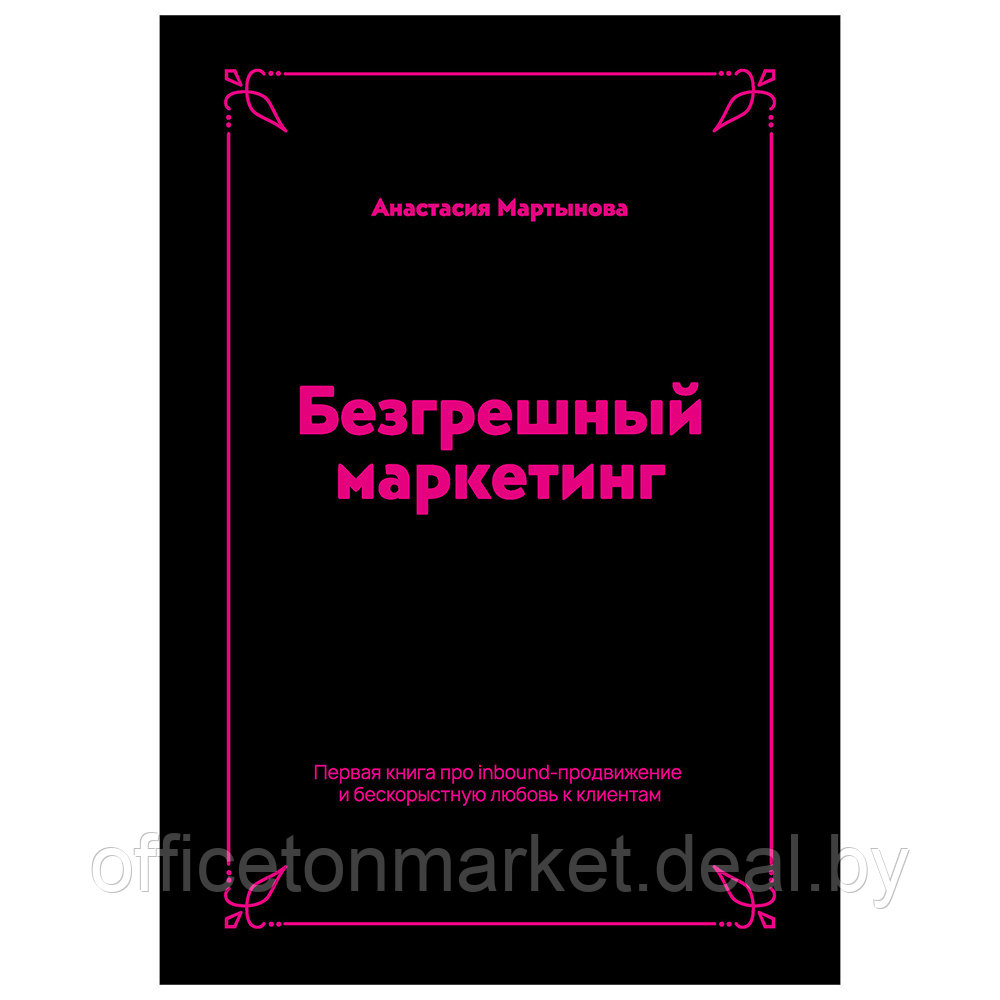 Анастасия Мартынова

Безгрешный маркетинг

Первая книга про inbound-продвижение и бескорыстную любовь к клиентам

officetonmarket.deal.by